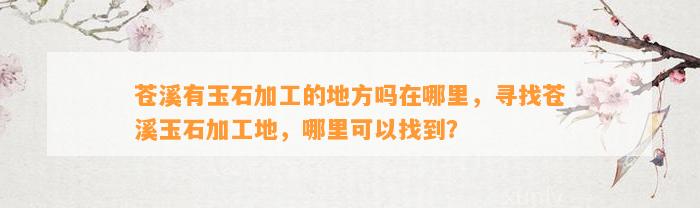 苍溪有玉石加工的地方吗在哪里，寻找苍溪玉石加工地，哪里可以找到?